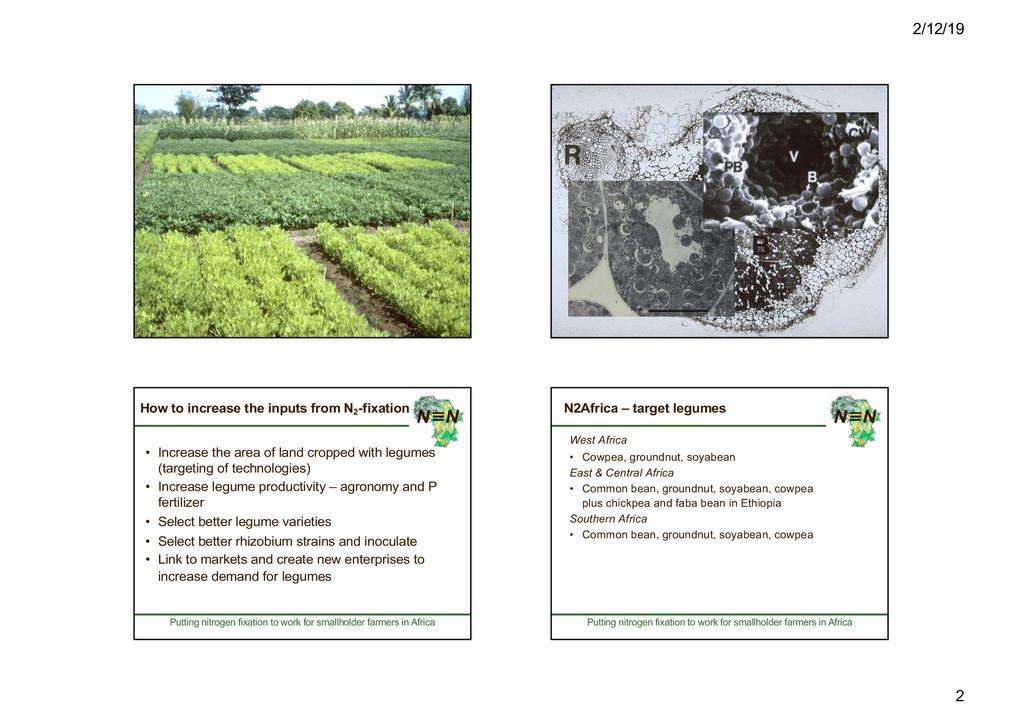 2/12/19

R

PB

V

B

B

How to increase the inputs from $N_2$-fixation

N≡N

• Increase the area of land cropped with legumes (targeting of technologies)
• Increase legume productivity – agronomy and P fertilizer
• Select better legume varieties
• Select better rhizobium strains and inoculate
• Link to markets and create new enterprises to increase demand for legumes

Putting nitrogen fixation to work for smallholder farmers in Africa

N2Africa – target legumes

N≡N

West Africa
• Cowpea, groundnut, soyabean
East & Central Africa
• Common bean, groundnut, soyabean, cowpea plus chickpea and faba bean in Ethiopia
Southern Africa
• Common bean, groundnut, soyabean, cowpea

Putting nitrogen fixation to work for smallholder farmers in Africa

2